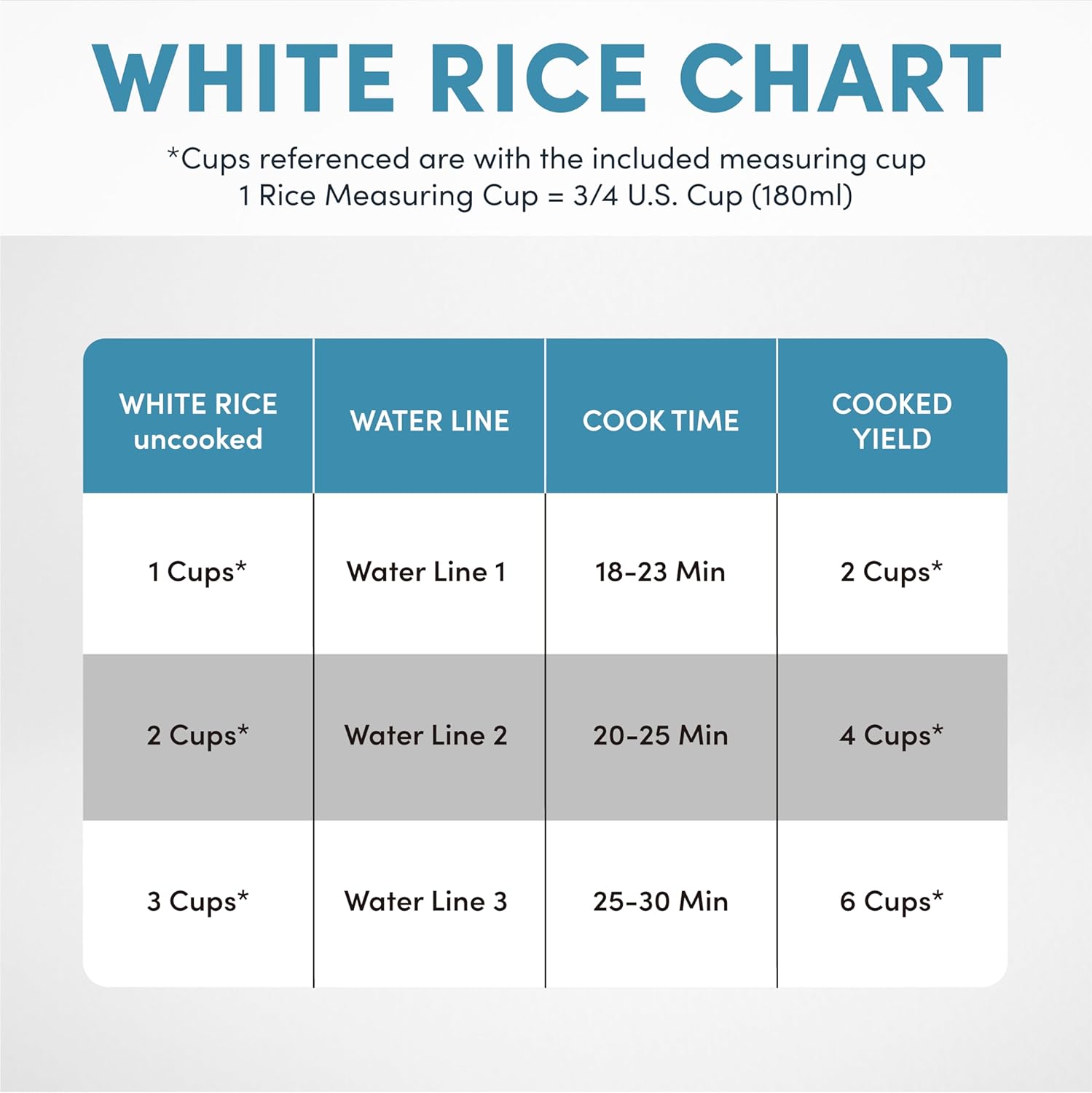 WHITE RICE CHART

*Cups referenced are with the included measuring cup
1 Rice Measuring Cup = 3/4 U.S. Cup (180ml)

| WHITE RICE uncooked | WATER LINE | COOK TIME | COOKED YIELD |
|---|---|---|---|
| 1 Cups* | Water Line 1 | 18-23 Min | 2 Cups* |
| 2 Cups* | Water Line 2 | 20-25 Min | 4 Cups* |
| 3 Cups* | Water Line 3 | 25-30 Min | 6 Cups* |